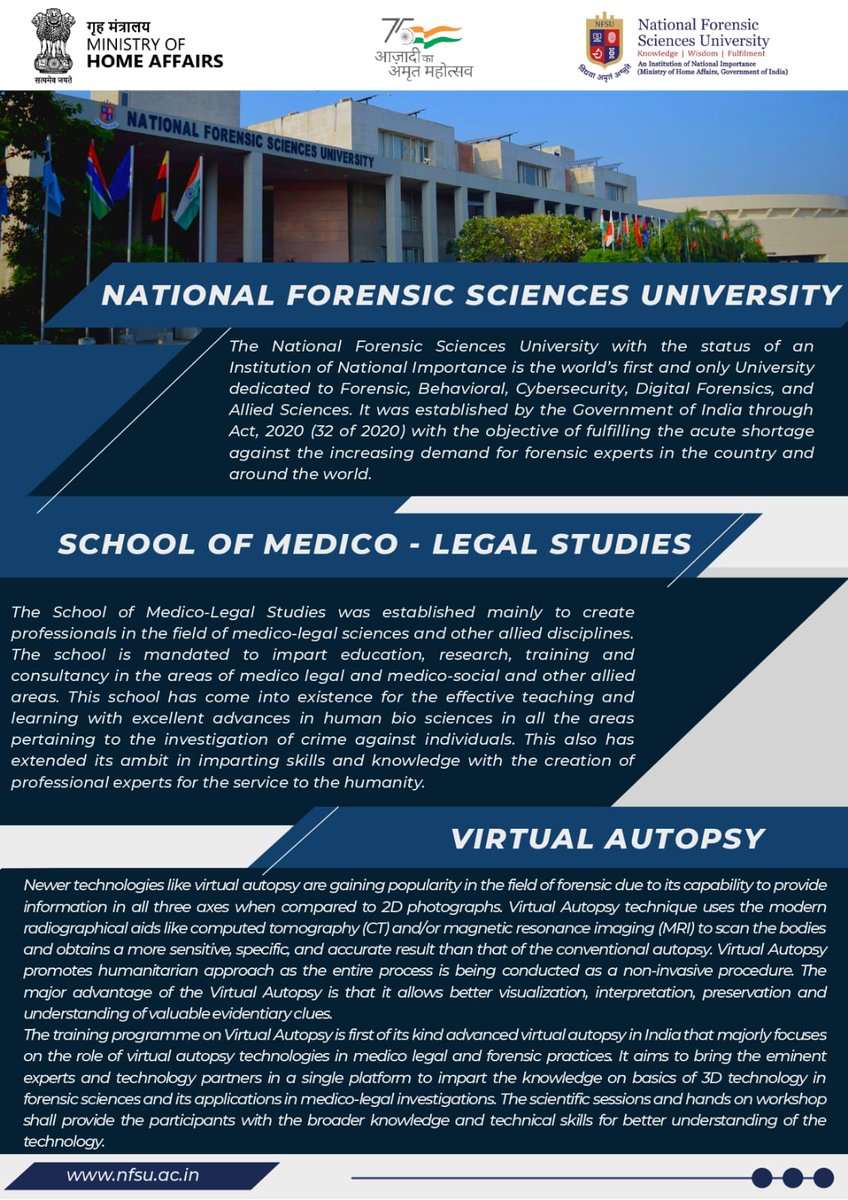 सत्यमेव जयते
गृह मंत्रालय
MINISTRY OF
HOME AFFAIRS

75
आज़ादी का
अमृत महोत्सव

NFSU
विद्या अमृतं अश्नुते
National Forensic Sciences University
Knowledge | Wisdom | Fulfilment
An Institution of National Importance
(Ministry of Home Affairs, Government of India)

NATIONAL FORENSIC SCIENCES UNIVERSITY

NATIONAL FORENSIC SCIENCES UNIVERSITY

The National Forensic Sciences University with the status of an Institution of National Importance is the world's first and only University dedicated to Forensic, Behavioral, Cybersecurity, Digital Forensics, and Allied Sciences. It was established by the Government of India through Act, 2020 (32 of 2020) with the objective of fulfilling the acute shortage against the increasing demand for forensic experts in the country and around the world.

SCHOOL OF MEDICO - LEGAL STUDIES

The School of Medico-Legal Studies was established mainly to create professionals in the field of medico-legal sciences and other allied disciplines. The school is mandated to impart education, research, training and consultancy in the areas of medico legal and medico-social and other allied areas. This school has come into existence for the effective teaching and learning with excellent advances in human bio sciences in all the areas pertaining to the investigation of crime against individuals. This also has extended its ambit in imparting skills and knowledge with the creation of professional experts for the service to the humanity.

VIRTUAL AUTOPSY

Newer technologies like virtual autopsy are gaining popularity in the field of forensic due to its capability to provide information in all three axes when compared to 2D photographs. Virtual Autopsy technique uses the modern radiographical aids like computed tomography (CT) and/or magnetic resonance imaging (MRI) to scan the bodies and obtains a more sensitive, specific, and accurate result than that of the conventional autopsy. Virtual Autopsy promotes humanitarian approach as the entire process is being conducted as a non-invasive procedure. The major advantage of the Virtual Autopsy is that it allows better visualization, interpretation, preservation and understanding of valuable evidentiary clues.
The training programme on Virtual Autopsy is first of its kind advanced virtual autopsy in India that majorly focuses on the role of virtual autopsy technologies in medico legal and forensic practices. It aims to bring the eminent experts and technology partners in a single platform to impart the knowledge on basics of 3D technology in forensic sciences and its applications in medico-legal investigations. The scientific sessions and hands on workshop shall provide the participants with the broader knowledge and technical skills for better understanding of the technology.

www.nfsu.ac.in